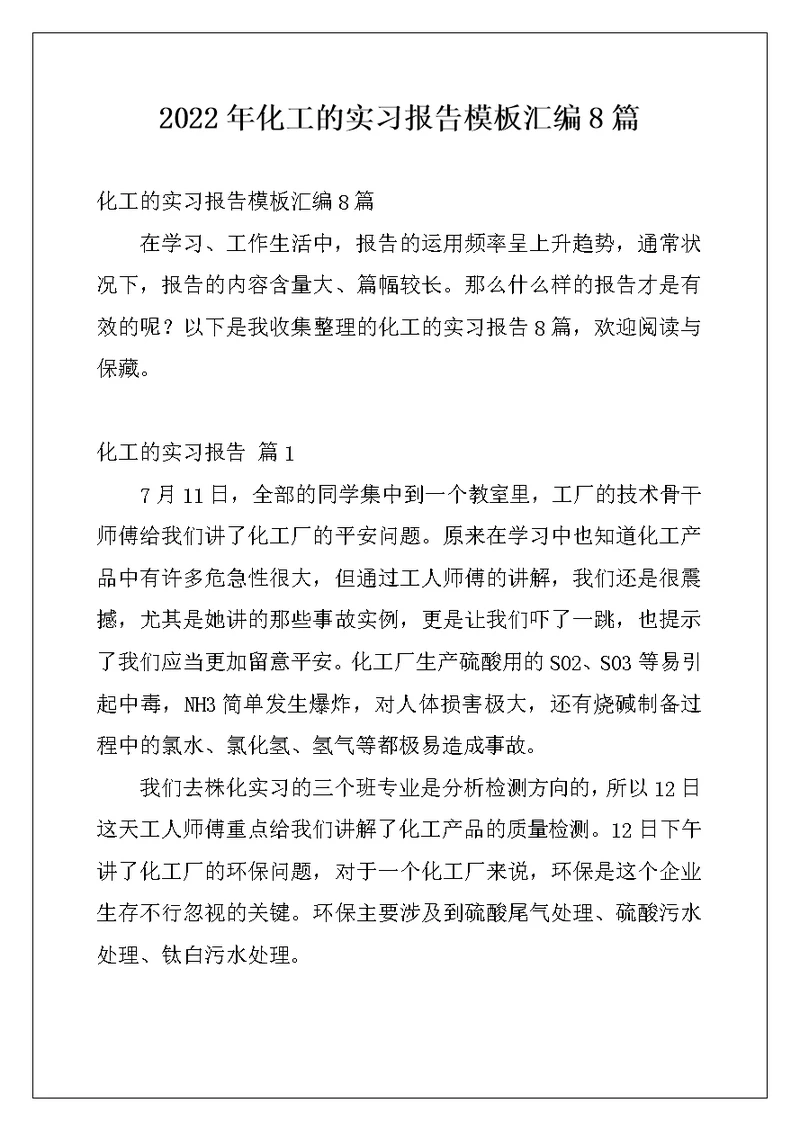 2022年化工的实习报告模板汇编8篇

化工的实习报告模板汇编8篇

在学习、工作生活中，报告的运用频率呈上升趋势，通常状况下，报告的内容含量大、篇幅较长。那么什么样的报告才是有效的呢？以下是我收集整理的化工的实习报告8篇，欢迎阅读与保藏。

化工的实习报告 篇1

7月11日，全部的同学集中到一个教室里，工厂的技术骨干师傅给我们讲了化工厂的平安问题。原来在学习中也知道化工产品中有许多危急性很大，但通过工人师傅的讲解，我们还是很震撼，尤其是她讲的那些事故实例，更是让我们吓了一跳，也提示了我们应当更加留意平安。化工厂生产硫酸用的SO2、SO3等易引起中毒，NH3简单发生爆炸，对人体损害极大，还有烧碱制备过程中的氯水、氯化氢、氢气等都极易造成事故。

我们去株化实习的三个班专业是分析检测方向的，所以12日这天工人师傅重点给我们讲解了化工产品的质量检测。12日下午讲了化工厂的环保问题，对于一个化工厂来说，环保是这个企业生存不行忽视的关键。环保主要涉及到硫酸尾气处理、硫酸污水处理、钛白污水处理。